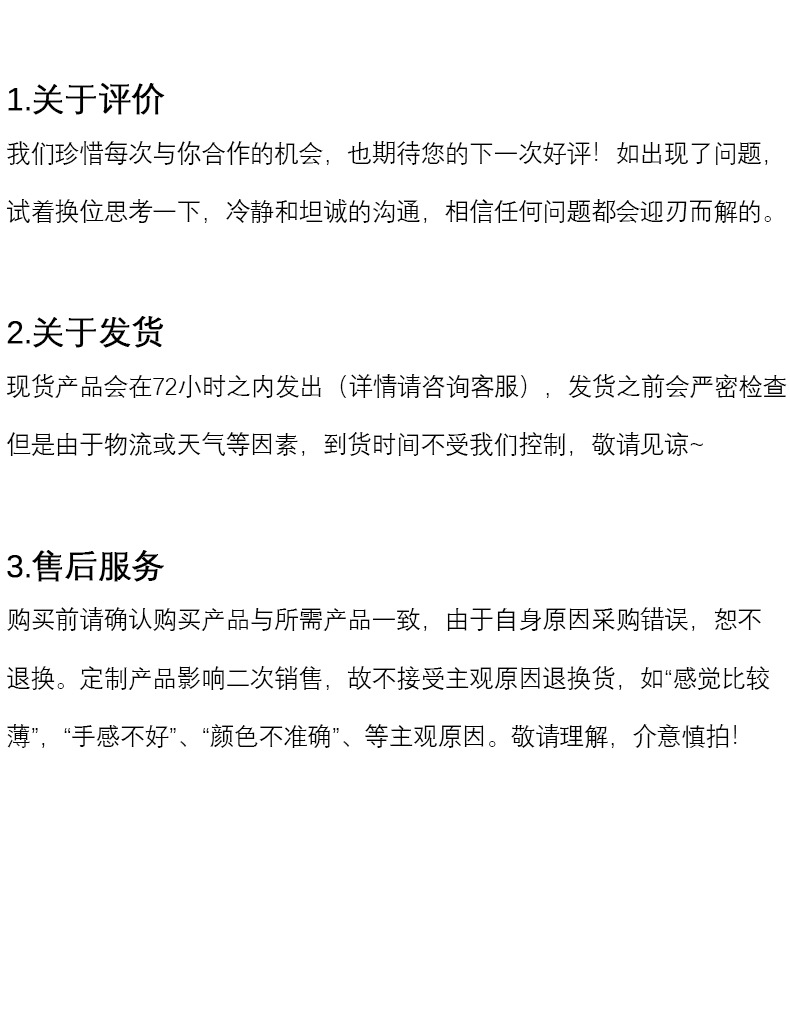 1.关于评价

我们珍惜每次与你合作的机会，也期待您的下一次好评！如出现了问题，试着换位思考一下，冷静和坦诚的沟通，相信任何问题都会迎刃而解的。

2.关于发货

现货产品会在72小时之内发出（详情请咨询客服），发货之前会严密检查但是由于物流或天气等因素，到货时间不受我们控制，敬请见谅~

3.售后服务

购买前请确认购买产品与所需产品一致，由于自身原因采购错误，恕不退换。定制产品影响二次销售，故不接受主观原因退换货，如“感觉比较薄”，“手感不好”、“颜色不准确”、等主观原因。敬请理解，介意慎拍！